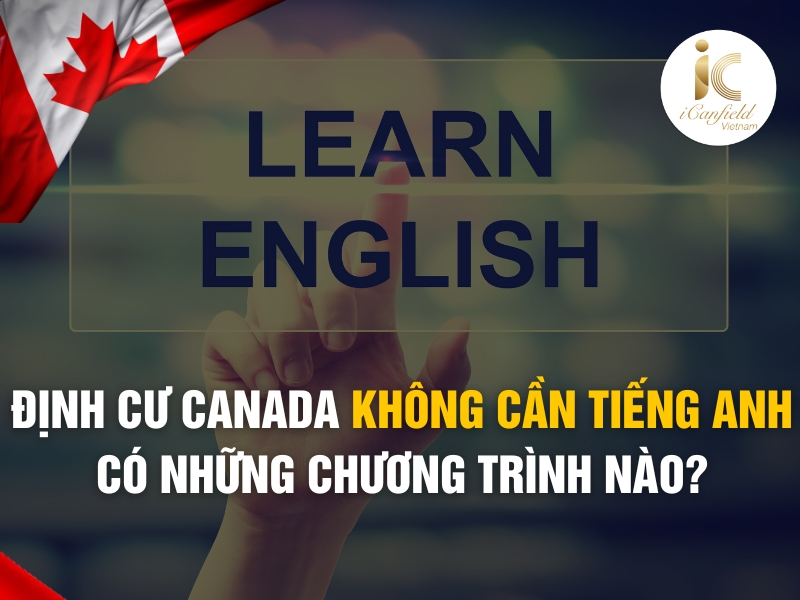 iC
iCanfield
Vietnam

LEARN
ENGLISH

ĐỊNH CƯ CANADA KHÔNG CẦN TIẾNG ANH CÓ NHỮNG CHƯƠNG TRÌNH NÀO?